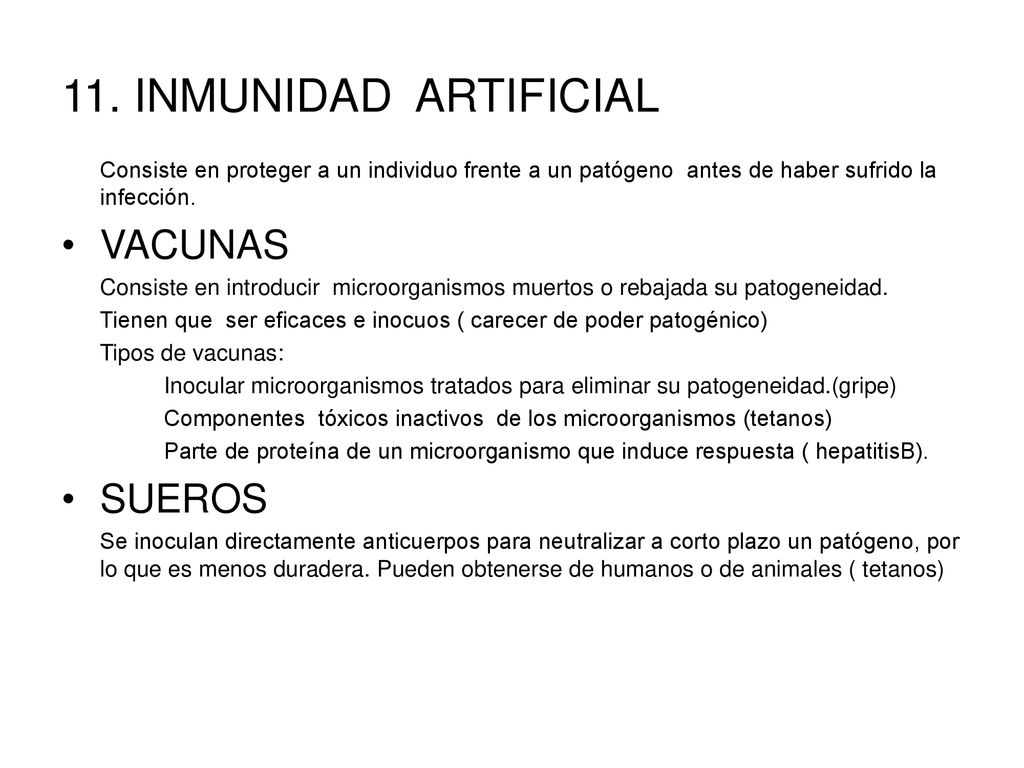 11. INMUNIDAD ARTIFICIAL

Consiste en proteger a un individuo frente a un patógeno antes de haber sufrido la infección.

• VACUNAS

Consiste en introducir microorganismos muertos o rebajada su patogeneidad.

Tienen que ser eficaces e inocuos ( carecer de poder patogénico)

Tipos de vacunas:

Inocular microorganismos tratados para eliminar su patogeneidad.(gripe)

Componentes tóxicos inactivos de los microorganismos (tetanos)

Parte de proteína de un microorganismo que induce respuesta ( hepatitisB).

• SUEROS

Se inoculan directamente anticuerpos para neutralizar a corto plazo un patógeno, por lo que es menos duradera. Pueden obtenerse de humanos o de animales ( tetanos)